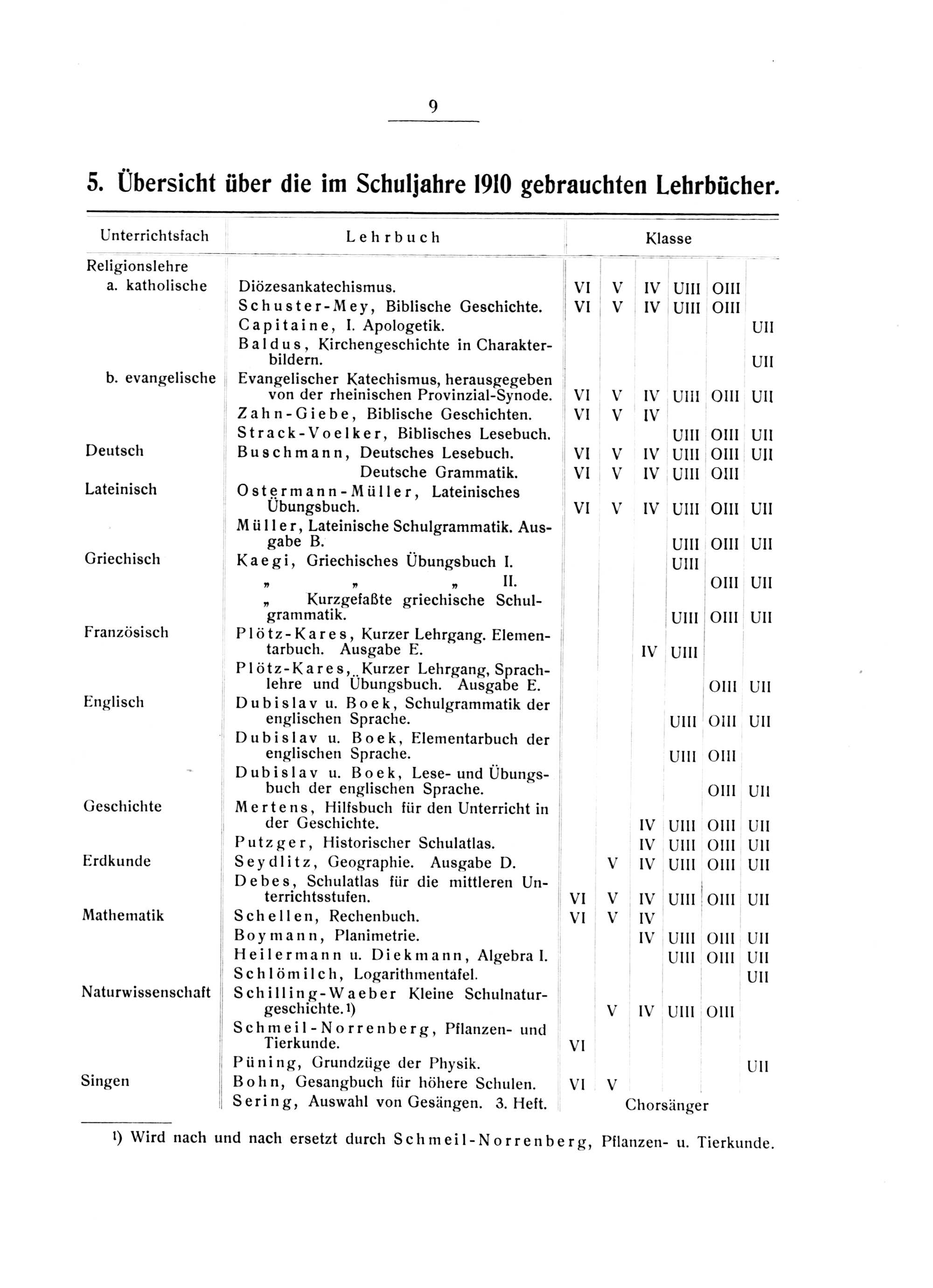 9

5. Übersicht über die im Schuljahre 1910 gebrauchten Lehrbücher.

| Unterrichtsfach | Lehrbuch | Klasse | | | | | |
|---|---|---|---|---|---|---|---|
| Religionslehre | | | | | | | |
| a. katholische | Diözesankatechismus. | VI | V | IV | UIII | OIII | |
| | Schuster-Mey, Biblische Geschichte. | VI | V | IV | UIII | OIII | |
| | Capitaine, I. Apologetik. | | | | | | UII |
| | Baldus, Kirchengeschichte in Charakterbildern. | | | | | | UII |
| b. evangelische | Evangelischer Katechismus, herausgegeben von der rheinischen Provinzial-Synode. | VI | V | IV | UIII | OIII | UII |
| | Zahn-Giebe, Biblische Geschichten. | VI | V | IV | | | |
| | Strack-Voelker, Biblisches Lesebuch. | | | | UIII | OIII | UII |
| Deutsch | Buschmann, Deutsches Lesebuch. | VI | V | IV | UIII | OIII | UII |
| | Deutsche Grammatik. | VI | V | IV | UIII | OIII | |
| Lateinisch | Ostermann-Müller, Lateinisches Übungsbuch. | VI | V | IV | UIII | OIII | UII |
| | Müller, Lateinische Schulgrammatik. Ausgabe B. | | | | UIII | OIII | UII |
| Griechisch | Kaegi, Griechisches Übungsbuch I. | | | | UIII | | |
| | „ „ „ II. | | | | | OIII | UII |
| | „ Kurzgefaßte griechische Schulgrammatik. | | | | UIII | OIII | UII |
| Französisch | Plötz-Kares, Kurzer Lehrgang. Elementarbuch. Ausgabe E. | | | IV | UIII | | |
| | Plötz-Kares, Kurzer Lehrgang, Sprachlehre und Übungsbuch. Ausgabe E. | | | | | OIII | UII |
| Englisch | Dubislav u. Boek, Schulgrammatik der englischen Sprache. | | | | UIII | OIII | UII |
| | Dubislav u. Boek, Elementarbuch der englischen Sprache. | | | | UIII | OIII | |
| | Dubislav u. Boek, Lese- und Übungsbuch der englischen Sprache. | | | | | OIII | UII |
| Geschichte | Mertens, Hilfsbuch für den Unterricht in der Geschichte. | | | IV | UIII | OIII | UII |
| | Putzger, Historischer Schulatlas. | | | IV | UIII | OIII | UII |
| Erdkunde | Seydlitz, Geographie. Ausgabe D. | | V | IV | UIII | OIII | UII |
| | Debes, Schulatlas für die mittleren Unterrichtsstufen. | VI | V | IV | UIII | OIII | UII |
| Mathematik | Schellen, Rechenbuch. | VI | V | IV | | | |
| | Boymann, Planimetrie. | | | IV | UIII | OIII | UII |
| | Heilermann u. Diekmann, Algebra I. | | | | UIII | OIII | UII |
| | Schlömilch, Logarithmentafel. | | | | | | UII |
| Naturwissenschaft | Schilling-Waeber Kleine Schulnaturgeschichte.¹) | | V | IV | UIII | OIII | |
| | Schmeil-Norrenberg, Pflanzen- und Tierkunde. | VI | | | | | |
| | Püning, Grundzüge der Physik. | | | | | | UII |
| Singen | Bohn, Gesangbuch für höhere Schulen. | VI | V | | | | |
| | Sering, Auswahl von Gesängen. 3. Heft. | Chorsänger | | | | | |

¹) Wird nach und nach ersetzt durch Schmeil-Norrenberg, Pflanzen- u. Tierkunde.